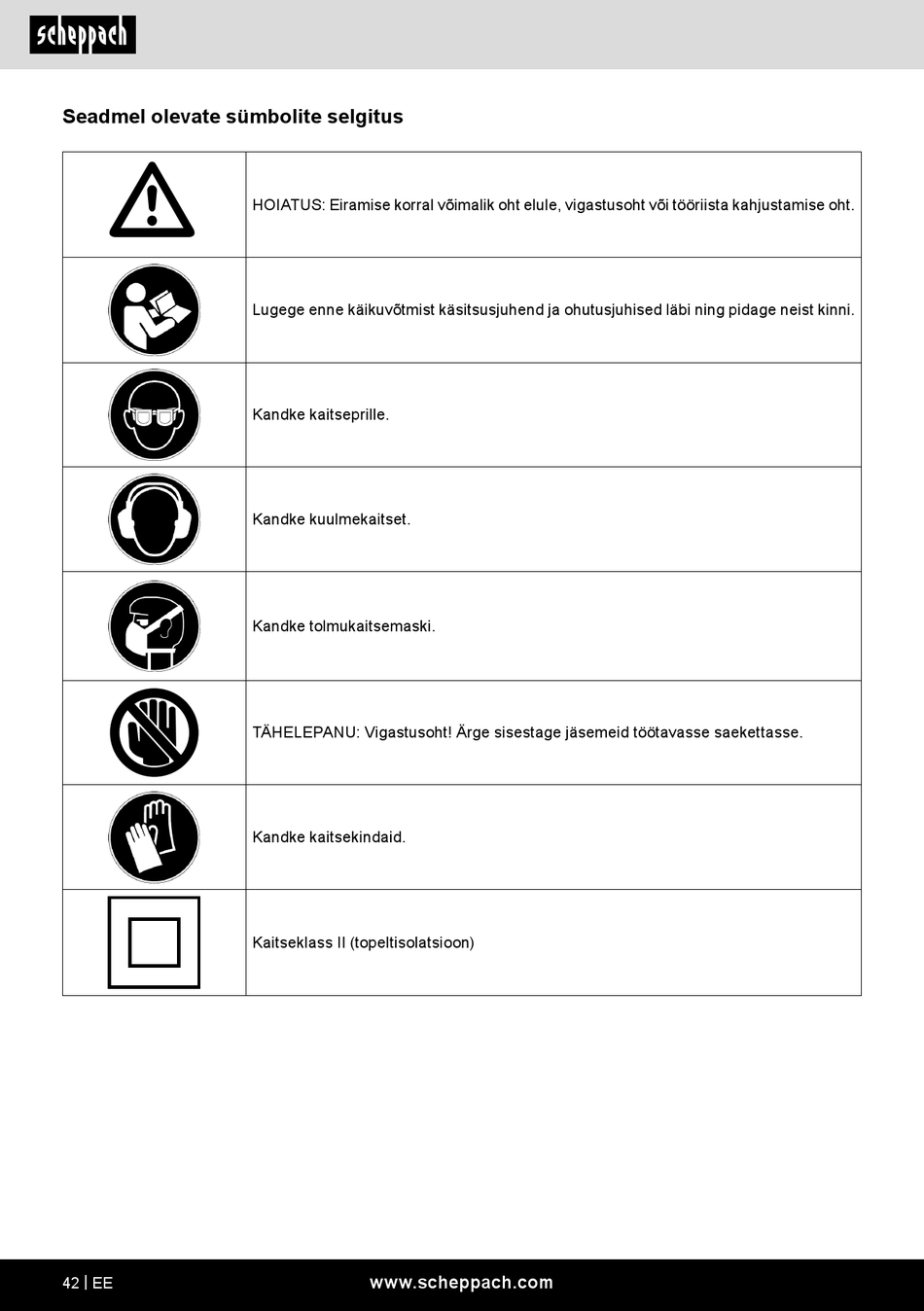 scheppach

Seadmel olevate sümbolite selgitus

| | |
|---|---|
| | HOIATUS: Eiramise korral võimalik oht elule, vigastusoht või tööriista kahjustamise oht. |
| | Lugege enne käikuvõtmist käsitsusjuhend ja ohutusjuhised läbi ning pidage neist kinni. |
| | Kandke kaitseprille. |
| | Kandke kuulmekaitset. |
| | Kandke tolmukaitsemaski. |
| | TÄHELEPANU: Vigastusoht! Ärge sisestage jäsemeid töötavasse saekettasse. |
| | Kandke kaitsekindaid. |
| | Kaitseklass II (topeltisolatsioon) |

42 | EE www.scheppach.com